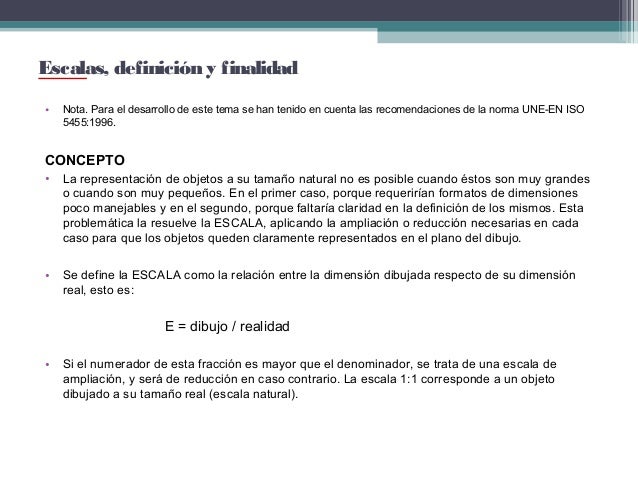 Escalas, definición y finalidad

• Nota. Para el desarrollo de este tema se han tenido en cuenta las recomendaciones de la norma UNE-EN ISO 5455:1996.

CONCEPTO

• La representación de objetos a su tamaño natural no es posible cuando éstos son muy grandes o cuando son muy pequeños. En el primer caso, porque requerirían formatos de dimensiones poco manejables y en el segundo, porque faltaría claridad en la definición de los mismos. Esta problemática la resuelve la ESCALA, aplicando la ampliación o reducción necesarias en cada caso para que los objetos queden claramente representados en el plano del dibujo.

• Se define la ESCALA como la relación entre la dimensión dibujada respecto de su dimensión real, esto es:

E = dibujo / realidad

• Si el numerador de esta fracción es mayor que el denominador, se trata de una escala de ampliación, y será de reducción en caso contrario. La escala 1:1 corresponde a un objeto dibujado a su tamaño real (escala natural).